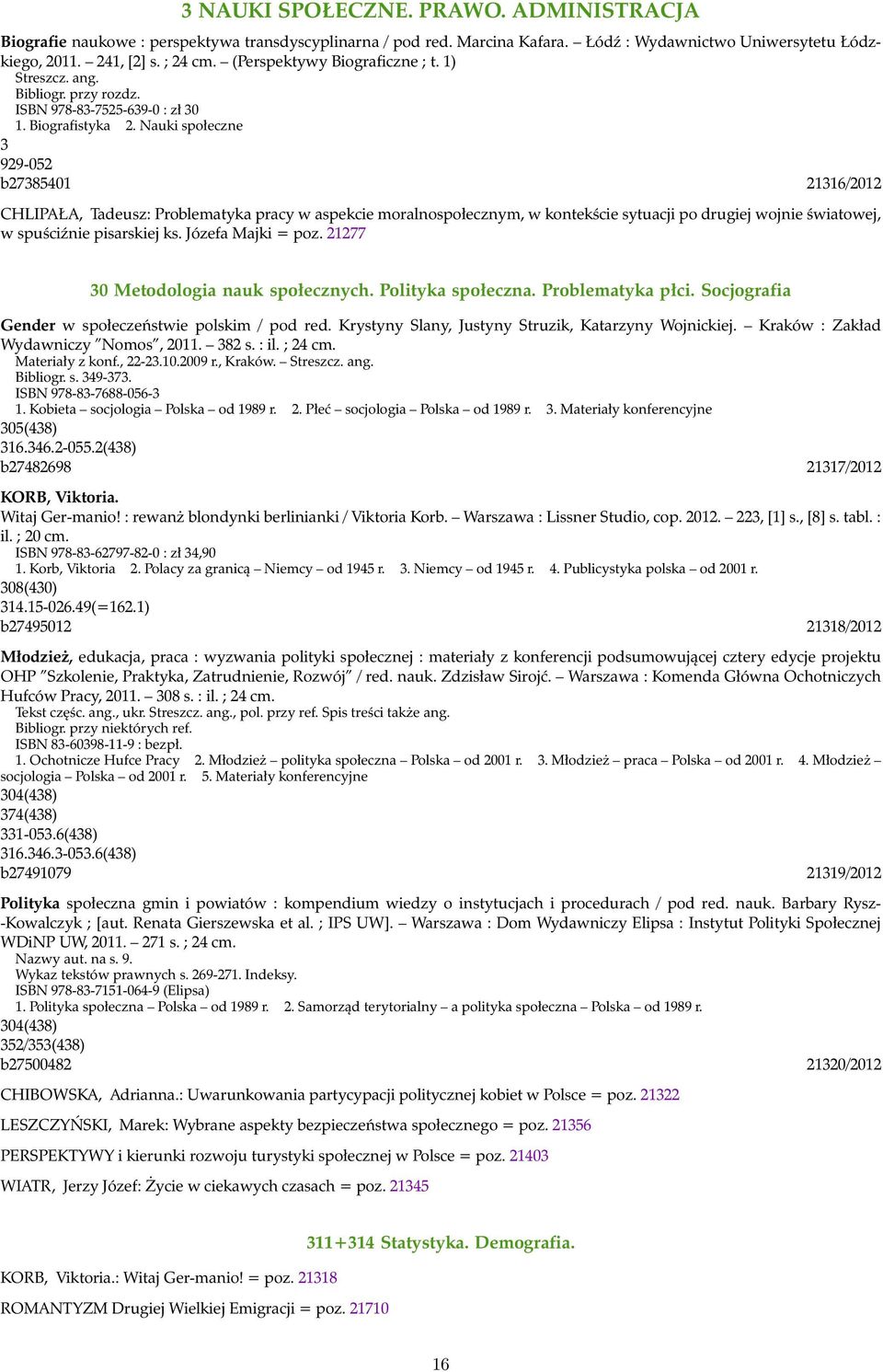 3 NAUKI SPOŁECZNE. PRAWO. ADMINISTRACJA

Biografie naukowe : perspektywa transdyscyplinarna / pod red. Marcina Kafara. – Łódź : Wydawnictwo Uniwersytetu Łódzkiego, 2011. – 241, [2] s. ; 24 cm. – (Perspektywy Biograficzne ; t. 1)
Streszcz. ang.
Bibliogr. przy rozdz.
ISBN 978-83-7525-639-0 : zł 30
1. Biografistyka 2. Nauki społeczne
3
929-052
b27385401 21316/2012

CHLIPAŁA, Tadeusz: Problematyka pracy w aspekcie moralnospołecznym, w kontekście sytuacji po drugiej wojnie światowej, w spuściźnie pisarskiej ks. Józefa Majki = poz. 21277

30 Metodologia nauk społecznych. Polityka społeczna. Problematyka płci. Socjografia

Gender w społeczeństwie polskim / pod red. Krystyny Slany, Justyny Struzik, Katarzyny Wojnickiej. – Kraków : Zakład Wydawniczy "Nomos", 2011. – 382 s. : il. ; 24 cm.
Materiały z konf., 22-23.10.2009 r., Kraków. – Streszcz. ang.
Bibliogr. s. 349-373.
ISBN 978-83-7688-056-3
1. Kobieta – socjologia – Polska – od 1989 r. 2. Płeć – socjologia – Polska – od 1989 r. 3. Materiały konferencyjne
305(438)
316.346.2-055.2(438)
b27482698 21317/2012

KORB, Viktoria.
Witaj Ger-manio! : rewanż blondynki berlinianki / Viktoria Korb. – Warszawa : Lissner Studio, cop. 2012. – 223, [1] s., [8] s. tabl. : il. ; 20 cm.
ISBN 978-83-62797-82-0 : zł 34,90
1. Korb, Viktoria 2. Polacy za granicą – Niemcy – od 1945 r. 3. Niemcy – od 1945 r. 4. Publicystyka polska – od 2001 r.
308(430)
314.15-026.49(=162.1)
b27495012 21318/2012

Młodzież, edukacja, praca : wyzwania polityki społecznej : materiały z konferencji podsumowującej cztery edycje projektu OHP "Szkolenie, Praktyka, Zatrudnienie, Rozwój" / red. nauk. Zdzisław Sirojć. – Warszawa : Komenda Główna Ochotniczych Hufców Pracy, 2011. – 308 s. : il. ; 24 cm.
Tekst częśc. ang., ukr. Streszcz. ang., pol. przy ref. Spis treści także ang.
Bibliogr. przy niektórych ref.
ISBN 83-60398-11-9 : bezpł.
1. Ochotnicze Hufce Pracy 2. Młodzież – polityka społeczna – Polska – od 2001 r. 3. Młodzież – praca – Polska – od 2001 r. 4. Młodzież – socjologia – Polska – od 2001 r. 5. Materiały konferencyjne
304(438)
374(438)
331-053.6(438)
316.346.3-053.6(438)
b27491079 21319/2012

Polityka społeczna gmin i powiatów : kompendium wiedzy o instytucjach i procedurach / pod red. nauk. Barbary Rysz-Kowalczyk ; [aut. Renata Gierszewska et al. ; IPS UW]. – Warszawa : Dom Wydawniczy Elipsa : Instytut Polityki Społecznej WDiNP UW, 2011. – 271 s. ; 24 cm.
Nazwy aut. na s. 9.
Wykaz tekstów prawnych s. 269-271. Indeksy.
ISBN 978-83-7151-064-9 (Elipsa)
1. Polityka społeczna – Polska – od 1989 r. 2. Samorząd terytorialny – a polityka społeczna – Polska – od 1989 r.
304(438)
352/353(438)
b27500482 21320/2012

CHIBOWSKA, Adrianna.: Uwarunkowania partycypacji politycznej kobiet w Polsce = poz. 21322

LESZCZYŃSKI, Marek: Wybrane aspekty bezpieczeństwa społecznego = poz. 21356

PERSPEKTYWY i kierunki rozwoju turystyki społecznej w Polsce = poz. 21403

WIATR, Jerzy Józef: Życie w ciekawych czasach = poz. 21345

311+314 Statystyka. Demografia.

KORB, Viktoria.: Witaj Ger-manio! = poz. 21318

ROMANTYZM Drugiej Wielkiej Emigracji = poz. 21710

16